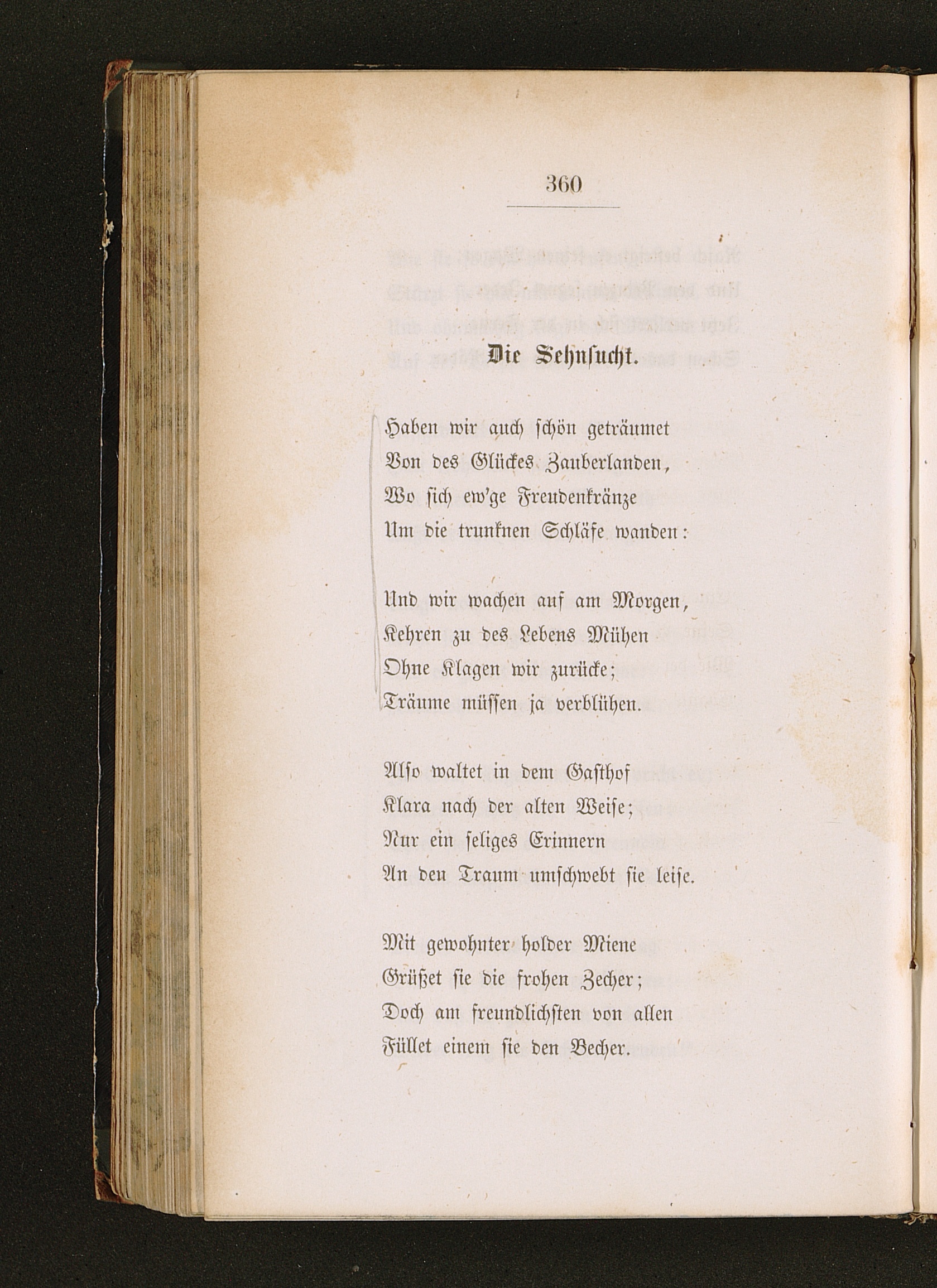 360

Die Sehnsucht.

Haben wir auch schön geträumet
Von des Glückes Zauberlanden,
Wo sich ew'ge Freudenkränze
Um die trunknen Schläfe wanden:

Und wir wachen auf am Morgen,
Kehren zu des Lebens Mühen
Ohne Klagen wir zurücke;
Träume müssen ja verblühen.

Also waltet in dem Gasthof
Klara nach der alten Weise;
Nur ein seliges Erinnern
An den Traum umschwebt sie leise.

Mit gewohnter holder Miene
Grüßet sie die frohen Zecher;
Doch am freundlichsten von allen
Füllet einem sie den Becher.